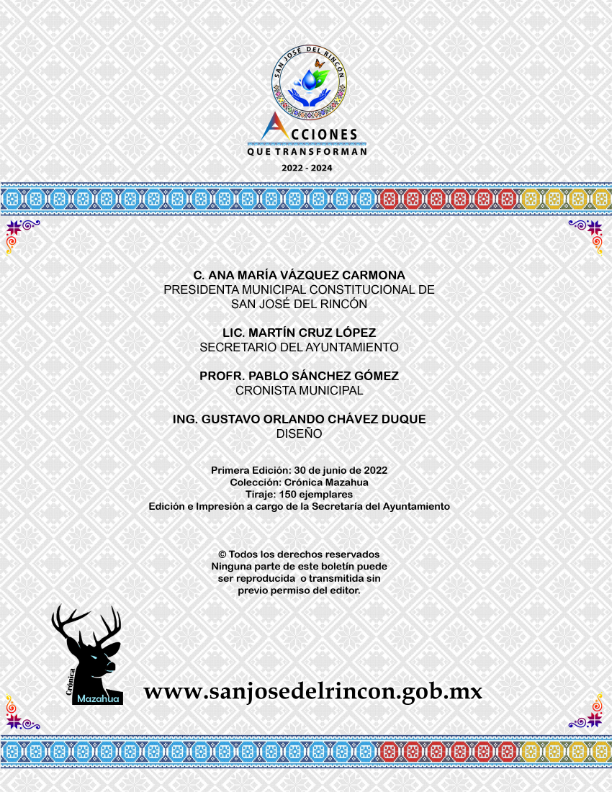 SAN JOSÉ DEL RINCÓN

ACCIONES
QUE TRANSFORMAN
2022 - 2024

C. ANA MARÍA VÁZQUEZ CARMONA
PRESIDENTA MUNICIPAL CONSTITUCIONAL DE SAN JOSÉ DEL RINCÓN

LIC. MARTÍN CRUZ LÓPEZ
SECRETARIO DEL AYUNTAMIENTO

PROFR. PABLO SÁNCHEZ GÓMEZ
CRONISTA MUNICIPAL

ING. GUSTAVO ORLANDO CHÁVEZ DUQUE
DISEÑO

Primera Edición: 30 de junio de 2022
Colección: Crónica Mazahua
Tiraje: 150 ejemplares
Edición e Impresión a cargo de la Secretaría del Ayuntamiento

© Todos los derechos reservados
Ninguna parte de este boletín puede ser reproducida o transmitida sin previo permiso del editor.

Crónica
Mazahua

www.sanjosedelrincon.gob.mx